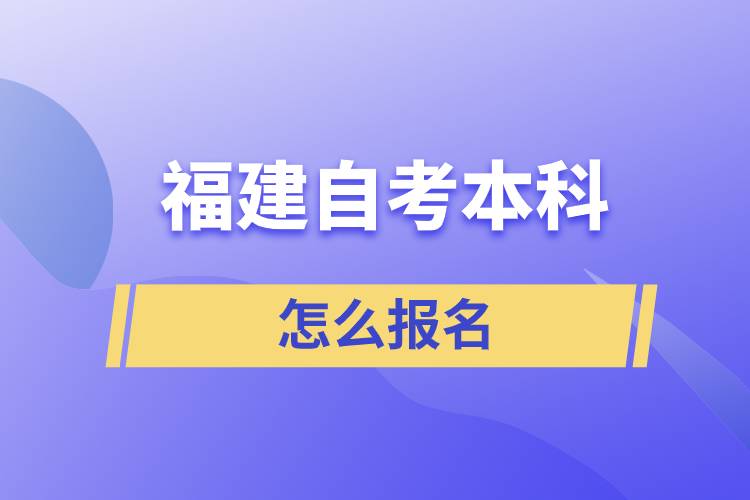 福建自考本科

怎么报名